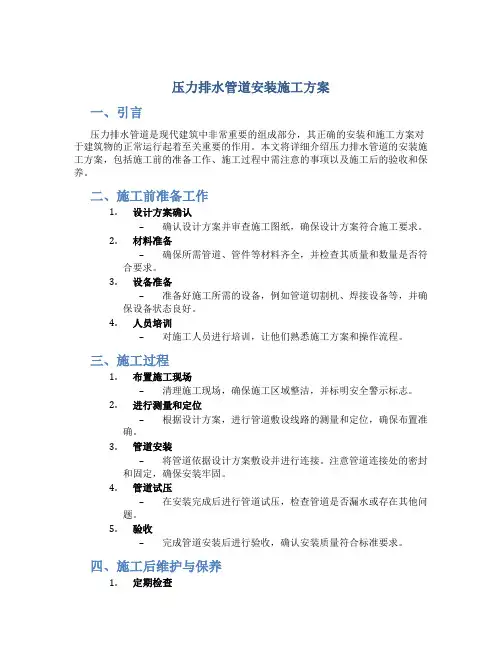 压力排水管道安装施工方案

一、引言

压力排水管道是现代建筑中非常重要的组成部分，其正确的安装和施工方案对于建筑物的正常运行起着至关重要的作用。本文将详细介绍压力排水管道的安装施工方案，包括施工前的准备工作、施工过程中需注意的事项以及施工后的验收和保养。

二、施工前准备工作

1. 设计方案确认
– 确认设计方案并审查施工图纸，确保设计方案符合施工要求。

2. 材料准备
– 确保所需管道、管件等材料齐全，并检查其质量和数量是否符合要求。

3. 设备准备
– 准备好施工所需的设备，例如管道切割机、焊接设备等，并确保设备状态良好。

4. 人员培训
– 对施工人员进行培训，让他们熟悉施工方案和操作流程。

三、施工过程

1. 布置施工现场
– 清理施工现场，确保施工区域整洁，并标明安全警示标志。

2. 进行测量和定位
– 根据设计方案，进行管道敷设线路的测量和定位，确保布置准确。

3. 管道安装
– 将管道依据设计方案敷设并进行连接。注意管道连接处的密封和固定，确保安装牢固。

4. 管道试压
– 在安装完成后进行管道试压，检查管道是否漏水或存在其他问题。

5. 验收
– 完成管道安装后进行验收，确认安装质量符合标准要求。

四、施工后维护与保养

1. 定期检查